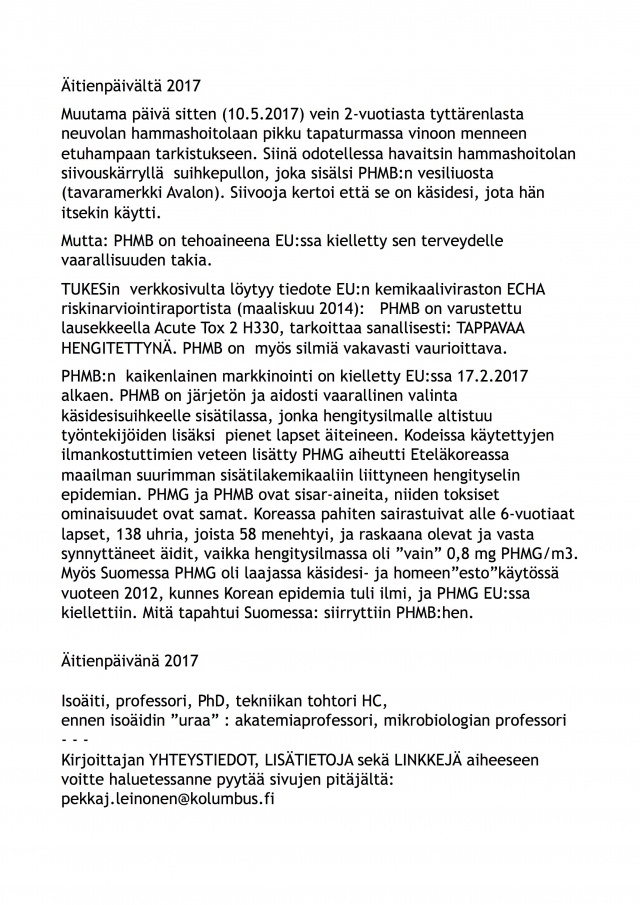 Äitienpäivältä 2017

Muutama päivä sitten (10.5.2017) vein 2-vuotiasta tyttärenlasta neuvolan hammashoitolaan pikku tapaturmassa vinoon menneen etuhampaan tarkistukseen. Siinä odotellessa havaitsin hammashoitolan siivouskärryllä suihkepullon, joka sisälsi PHMB:n vesiliuosta (tavaramerkki Avalon). Siivooja kertoi että se on käsidesi, jota hän itsekin käytti.

Mutta: PHMB on tehoaineena EU:ssa kielletty sen terveydelle vaarallisuuden takia.

TUKESin verkkosivulta löytyy tiedote EU:n kemikaaliviraston ECHA riskinarviointiraportista (maaliskuu 2014): PHMB on varustettu lausekkeella Acute Tox 2 H330, tarkoittaa sanallisesti: TAPPAVAA HENGITETTYNÄ. PHMB on myös silmiä vakavasti vaurioittava.

PHMB:n kaikenlainen markkinointi on kielletty EU:ssa 17.2.2017 alkaen. PHMB on järjetön ja aidosti vaarallinen valinta käsidesisuihkeelle sisätilassa, jonka hengitysilmalle altistuu työntekijöiden lisäksi pienet lapset äiteineen. Kodeissa käytettyjen ilmankostuttimien veteen lisätty PHMG aiheutti Eteläkoreassa maailman suurimman sisätilakemikaaliin liittyneen hengityselin epidemian. PHMG ja PHMB ovat sisar-aineita, niiden toksiset ominaisuudet ovat samat. Koreassa pahiten sairastuivat alle 6-vuotiaat lapset, 138 uhria, joista 58 menehtyi, ja raskaana olevat ja vasta synnyttäneet äidit, vaikka hengitysilmassa oli ”vain” 0,8 mg PHMG/m3. Myös Suomessa PHMG oli laajassa käsidesi- ja homeen”esto”käytössä vuoteen 2012, kunnes Korean epidemia tuli ilmi, ja PHMG EU:ssa kiellettiin. Mitä tapahtui Suomessa: siirryttiin PHMB:hen.

Äitienpäivänä 2017

Isoäiti, professori, PhD, tekniikan tohtori HC,
ennen isoäidin ”uraa” : akatemiaprofessori, mikrobiologian professori
- - -
Kirjoittajan YHTEYSTIEDOT, LISÄTIETOJA sekä LINKKEJÄ aiheeseen voitte haluetessanne pyytää sivujen pitäjältä:
pekkaj.leinonen@kolumbus.fi